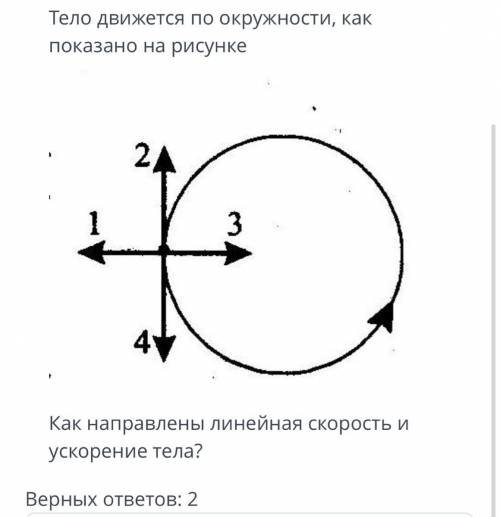 Тело движется по окружности, как показано на рисунке

2
1
3
4

Как направлены линейная скорость и ускорение тела?

Верных ответов: 2